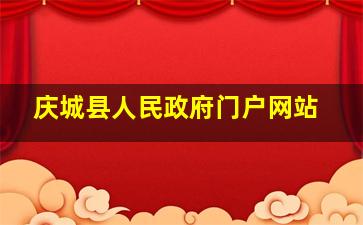 庆城县人民政府门户网站